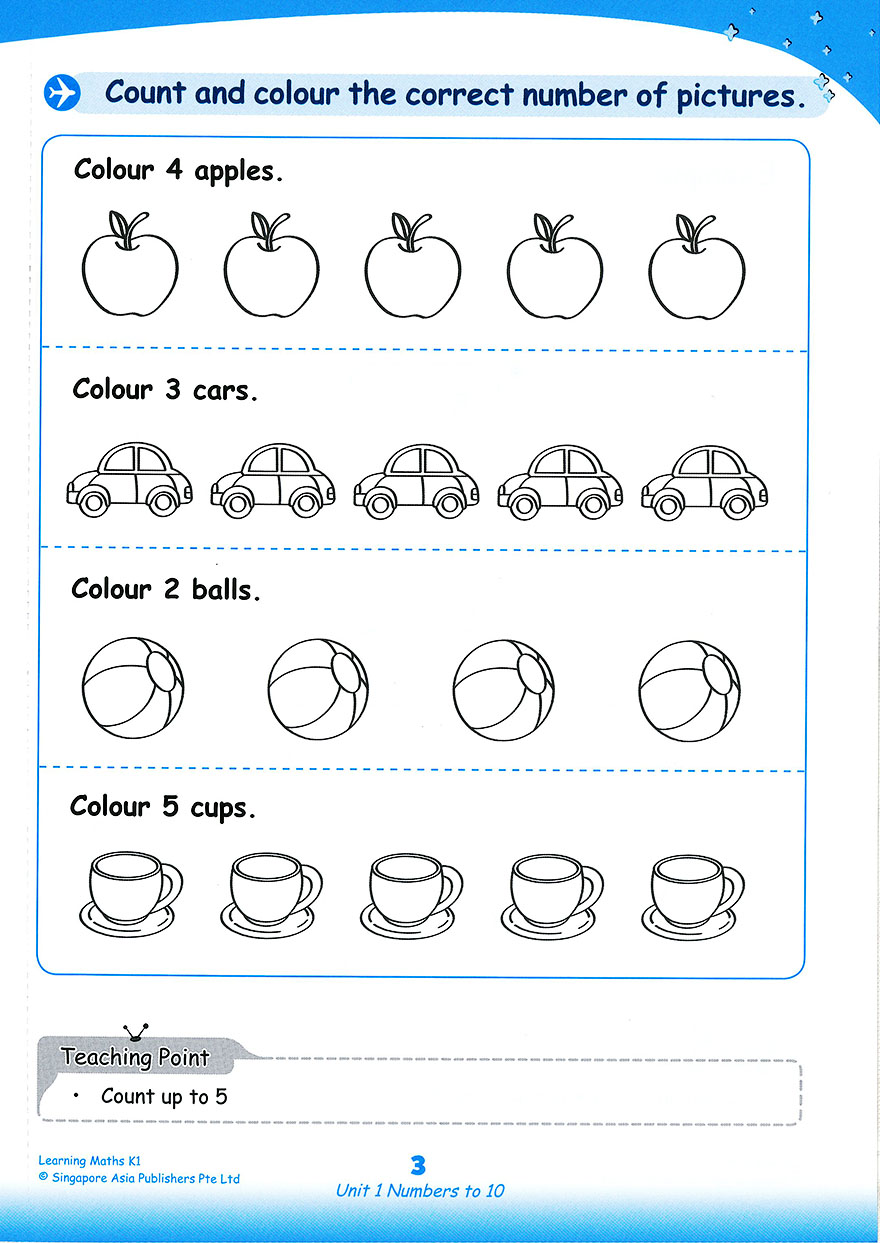 Count and colour the correct number of pictures.

Colour 4 apples.

Colour 3 cars.

Colour 2 balls.

Colour 5 cups.

Teaching Point

• Count up to 5

Learning Maths K1
© Singapore Asia Publishers Pte Ltd

3

Unit 1 Numbers to 10